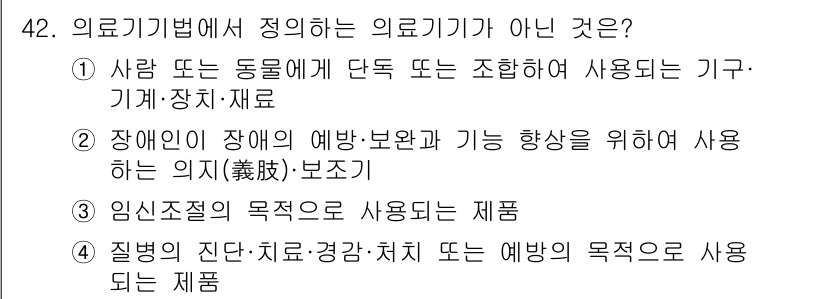 42. 의료기기법에서 정의하는 의료기기가 아닌 것은?

① 사람 또는 동물에게 단독 또는 조합하여 사용되는 기구·기계·장치·재료

② 장애인이 장애의 예방·보완과 기능 향상을 위하여 사용하는 의지(義肢)·보조기

③ 임신조절의 목적으로 사용되는 제품

④ 질병의 진단·치료·경감·처치 또는 예방의 목적으로 사용되는 제품